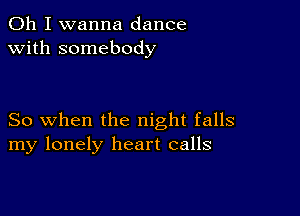 Oh I wanna dance
with somebody

So when the night falls
my lonely heart calls